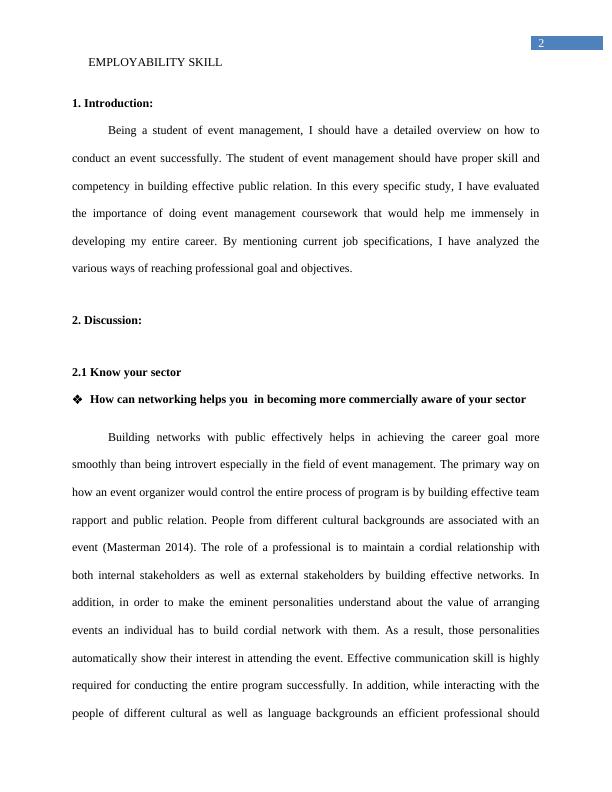 2

EMPLOYABILITY SKILL

1. Introduction:

Being a student of event management, I should have a detailed overview on how to conduct an event successfully. The student of event management should have proper skill and competency in building effective public relation. In this every specific study, I have evaluated the importance of doing event management coursework that would help me immensely in developing my entire career. By mentioning current job specifications, I have analyzed the various ways of reaching professional goal and objectives.

2. Discussion:

2.1 Know your sector

❖ How can networking helps you in becoming more commercially aware of your sector

Building networks with public effectively helps in achieving the career goal more smoothly than being introvert especially in the field of event management. The primary way on how an event organizer would control the entire process of program is by building effective team rapport and public relation. People from different cultural backgrounds are associated with an event (Masterman 2014). The role of a professional is to maintain a cordial relationship with both internal stakeholders as well as external stakeholders by building effective networks. In addition, in order to make the eminent personalities understand about the value of arranging events an individual has to build cordial network with them. As a result, those personalities automatically show their interest in attending the event. Effective communication skill is highly required for conducting the entire program successfully. In addition, while interacting with the people of different cultural as well as language backgrounds an efficient professional should